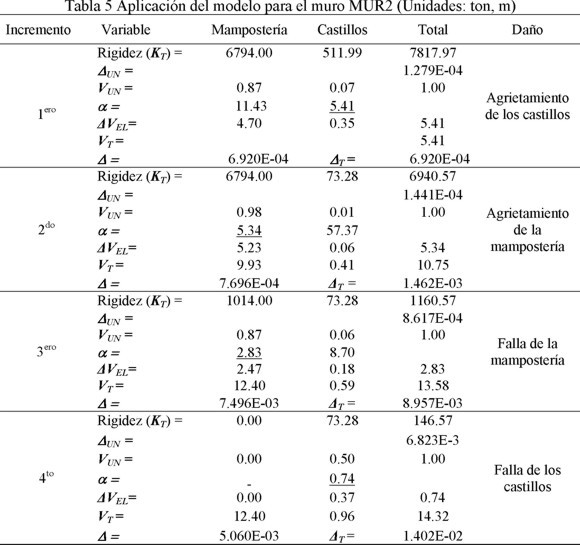 Tabla 5 Aplicación del modelo para el muro MUR2 (Unidades: ton, m)

| Incremento | Variable | Mampostería | Castillos | Total | Daño |
|---|---|---|---|---|---|
| $1^{ero}$ | Rigidez ($K_T$) = | 6794.00 | 511.99 | 7817.97 | Agrietamiento de los castillos |
| | $\Delta_{UN}$ = | | | 1.279E-04 | |
| | $V_{UN}$ = | 0.87 | 0.07 | 1.00 | |
| | $\alpha$ = | 11.43 | 5.41 | | |
| | $\Delta V_{EL}$= | 4.70 | 0.35 | 5.41 | |
| | $V_T$ = | | | 5.41 | |
| | $\Delta$ = | 6.920E-04 | $\Delta_T$ = | 6.920E-04 | |
| $2^{do}$ | Rigidez ($K_T$) = | 6794.00 | 73.28 | 6940.57 | Agrietamiento de la mampostería |
| | $\Delta_{UN}$ = | | | 1.441E-04 | |
| | $V_{UN}$ = | 0.98 | 0.01 | 1.00 | |
| | $\alpha$ = | 5.34 | 57.37 | | |
| | $\Delta V_{EL}$= | 5.23 | 0.06 | 5.34 | |
| | $V_T$ = | 9.93 | 0.41 | 10.75 | |
| | $\Delta$ = | 7.696E-04 | $\Delta_T$ = | 1.462E-03 | |
| $3^{ero}$ | Rigidez ($K_T$) = | 1014.00 | 73.28 | 1160.57 | Falla de la mampostería |
| | $\Delta_{UN}$ = | | | 8.617E-04 | |
| | $V_{UN}$ = | 0.87 | 0.06 | 1.00 | |
| | $\alpha$ = | 2.83 | 8.70 | | |
| | $\Delta V_{EL}$= | 2.47 | 0.18 | 2.83 | |
| | $V_T$ = | 12.40 | 0.59 | 13.58 | |
| | $\Delta$ = | 7.496E-03 | $\Delta_T$ = | 8.957E-03 | |
| $4^{to}$ | Rigidez ($K_T$) = | 0.00 | 73.28 | 146.57 | Falla de los castillos |
| | $\Delta_{UN}$ = | | | 6.823E-3 | |
| | $V_{UN}$ = | 0.00 | 0.50 | 1.00 | |
| | $\alpha$ = | - | 0.74 | | |
| | $\Delta V_{EL}$= | 0.00 | 0.37 | 0.74 | |
| | $V_T$ = | 12.40 | 0.96 | 14.32 | |
| | $\Delta$ = | 5.060E-03 | $\Delta_T$ = | 1.402E-02 | |